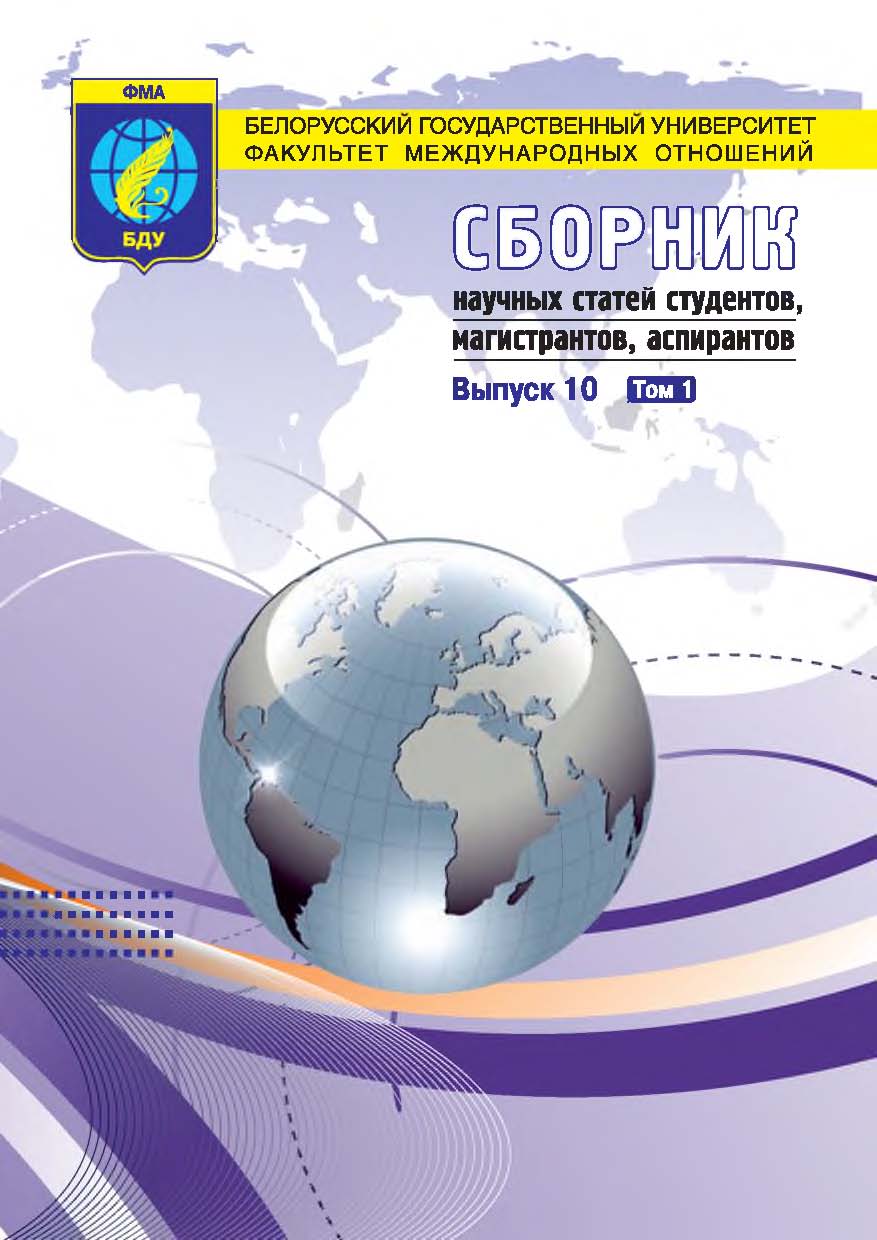 ФМА
БДУ

БЕЛОРУССКИЙ ГОСУДАРСТВЕННЫЙ УНИВЕРСИТЕТ
ФАКУЛЬТЕТ МЕЖДУНАРОДНЫХ ОТНОШЕНИЙ

СБОРНИК
научных статей студентов, магистрантов, аспирантов

Выпуск 10 Том 1